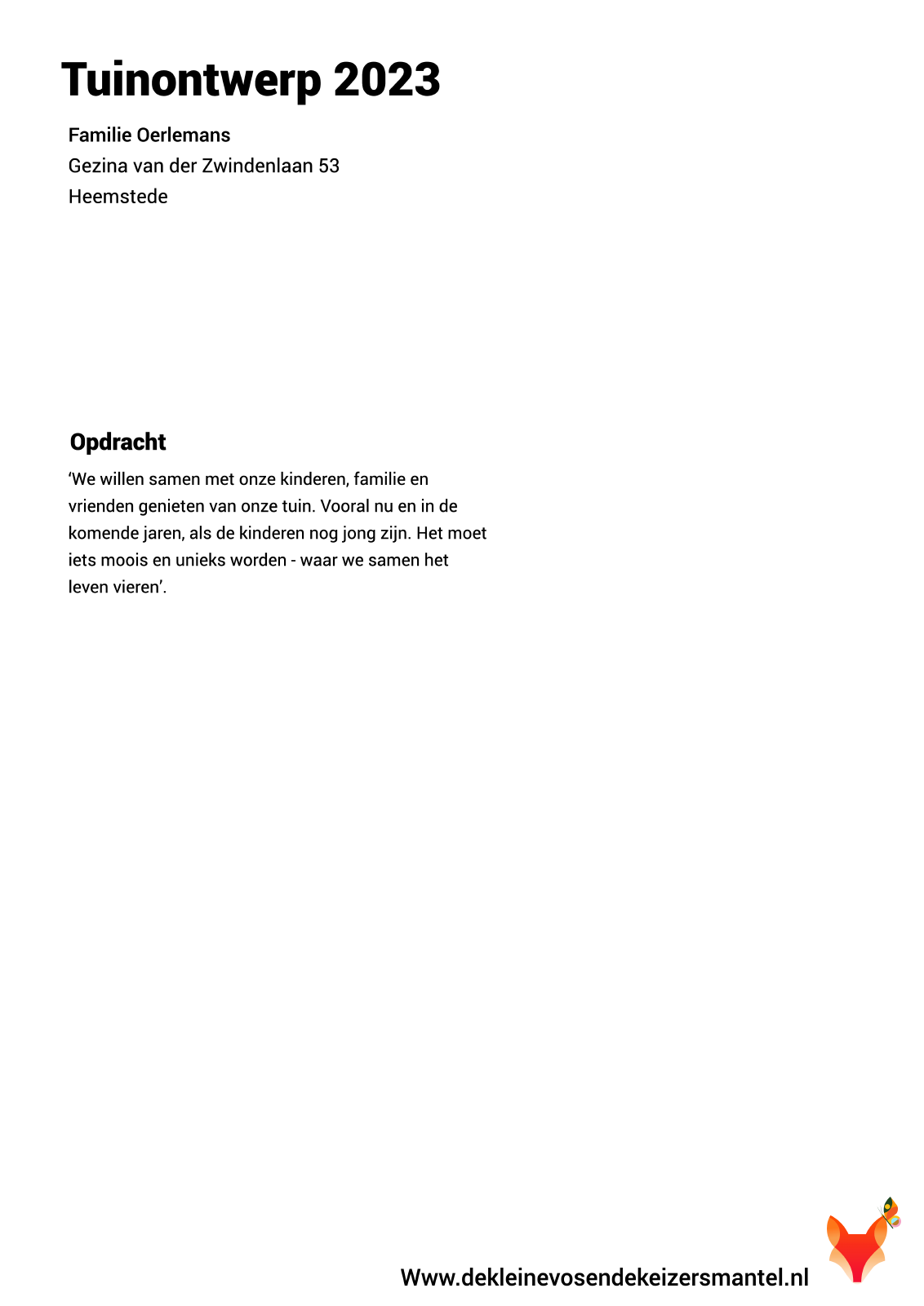 Tuinontwerp 2023

Familie Oerlemans
Gezina van der Zwindenlaan 53
Heemstede

Opdracht

‘We willen samen met onze kinderen, familie en vrienden genieten van onze tuin. Vooral nu en in de komende jaren, als de kinderen nog jong zijn. Het moet iets moois en unieks worden - waar we samen het leven vieren’.

Www.dekleinevosendekeizersmantel.nl